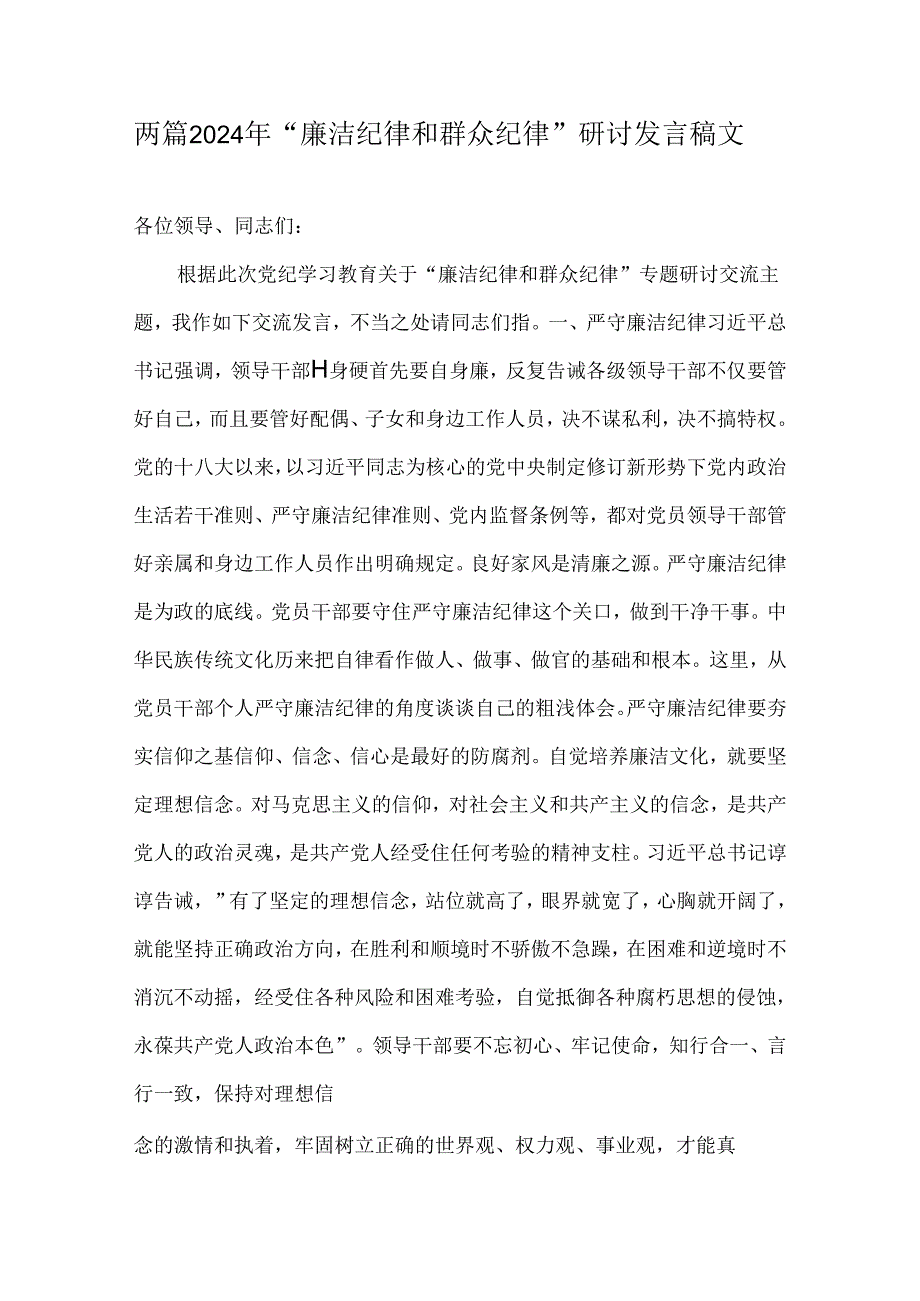 两篇2024年“廉洁纪律和群众纪律”研讨发言稿文

各位领导、同志们：

根据此次党纪学习教育关于“廉洁纪律和群众纪律”专题研讨交流主题，我作如下交流发言，不当之处请同志们指。一、严守廉洁纪律习近平总书记强调，领导干部H身硬首先要自身廉，反复告诫各级领导干部不仅要管好自己，而且要管好配偶、子女和身边工作人员，决不谋私利，决不搞特权。党的十八大以来，以习近平同志为核心的党中央制定修订新形势下党内政治生活若干准则、严守廉洁纪律准则、党内监督条例等，都对党员领导干部管好亲属和身边工作人员作出明确规定。良好家风是清廉之源。严守廉洁纪律是为政的底线。党员干部要守住严守廉洁纪律这个关口，做到干净干事。中华民族传统文化历来把自律看作做人、做事、做官的基础和根本。这里，从党员干部个人严守廉洁纪律的角度谈谈自己的粗浅体会。严守廉洁纪律要夯实信仰之基信仰、信念、信心是最好的防腐剂。自觉培养廉洁文化，就要坚定理想信念。对马克思主义的信仰，对社会主义和共产主义的信念，是共产党人的政治灵魂，是共产党人经受住任何考验的精神支柱。习近平总书记谆谆告诫，”有了坚定的理想信念，站位就高了，眼界就宽了，心胸就开阔了，就能坚持正确政治方向，在胜利和顺境时不骄傲不急躁，在困难和逆境时不消沉不动摇，经受住各种风险和困难考验，自觉抵御各种腐朽思想的侵蚀，永葆共产党人政治本色”。领导干部要不忘初心、牢记使命，知行合一、言行一致，保持对理想信

念的激情和执着，牢固树立正确的世界观、权力观、事业观，才能真